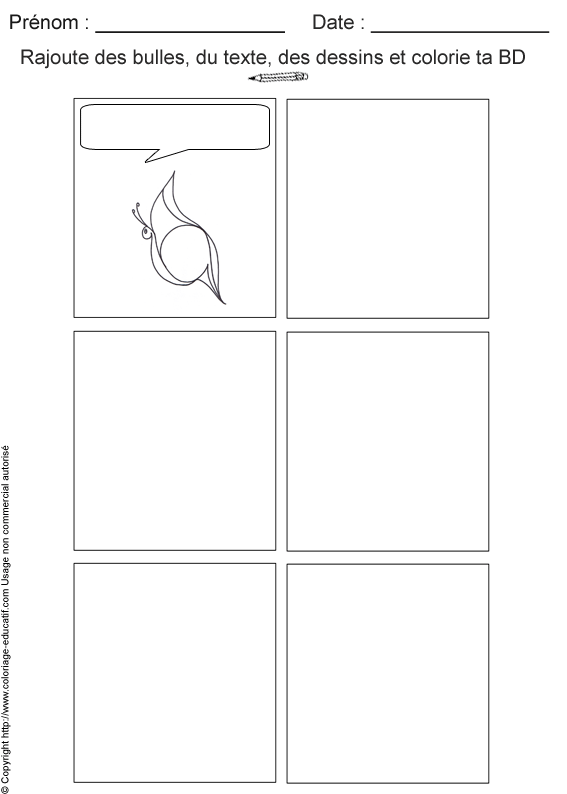 Prénom : ____ Date : ____

Rajoute des bulles, du texte, des dessins et colorie ta BD

© Copyright http://www.coloriage-educatif.com Usage non commercial autorisé